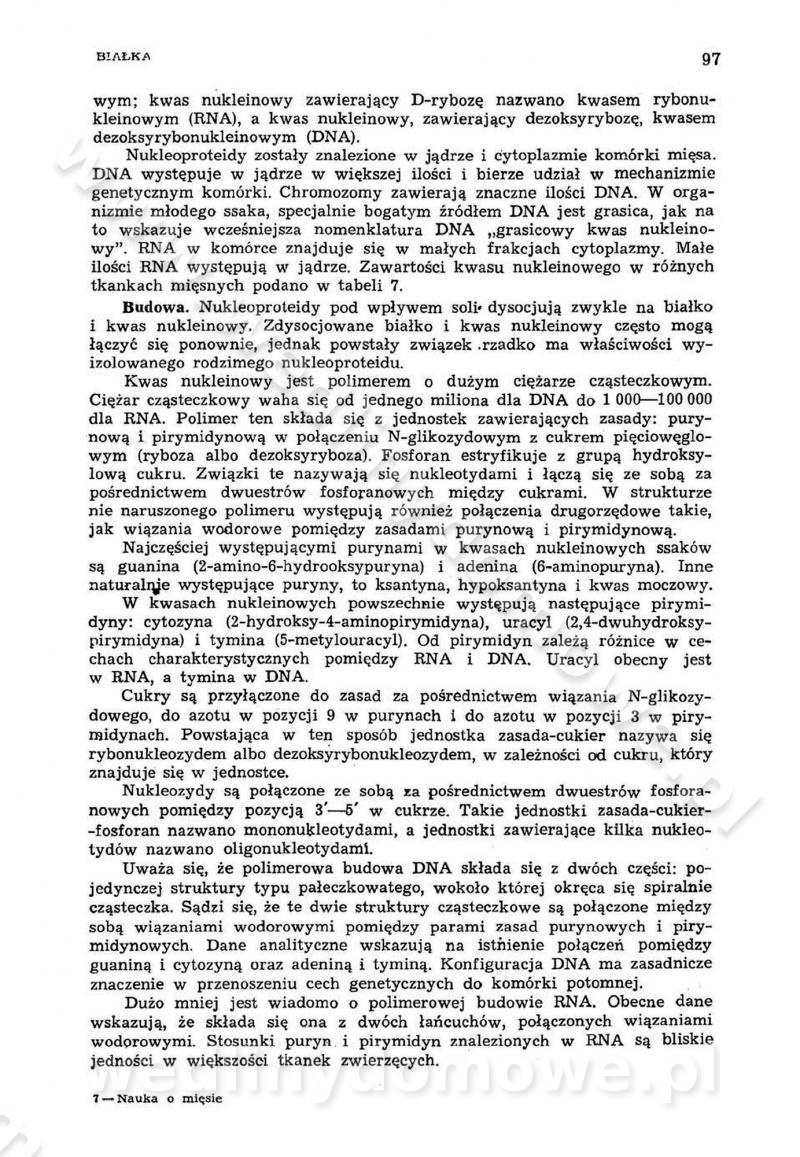 BIAŁKA 97

wym; kwas nukleinowy zawierający D-rybozę nazwano kwasem rybonukleinowym (RNA), a kwas nukleinowy, zawierający dezoksyrybozę, kwasem dezoksyrybonukleinowym (DNA).

Nukleoproteidy zostały znalezione w jądrze i cytoplazmie komórki mięsa. DNA występuje w jądrze w większej ilości i bierze udział w mechanizmie genetycznym komórki. Chromozomy zawierają znaczne ilości DNA. W organizmie młodego ssaka, specjalnie bogatym źródłem DNA jest grasica, jak na to wskazuje wcześniejsza nomenklatura DNA „grasicowy kwas nukleinowy". RNA w komórce znajduje się w małych frakcjach cytoplazmy. Małe ilości RNA występują w jądrze. Zawartości kwasu nukleinowego w różnych tkankach mięsnych podano w tabeli 7.

Budowa. Nukleoproteidy pod wpływem soli dysocjują zwykle na białko i kwas nukleinowy. Zdysocjowane białko i kwas nukleinowy często mogą łączyć się ponownie, jednak powstały związek rzadko ma właściwości wyizolowanego rodzimego nukleoproteidu.

Kwas nukleinowy jest polimerem o dużym ciężarze cząsteczkowym. Ciężar cząsteczkowy waha się od jednego miliona dla DNA do 1 000—100 000 dla RNA. Polimer ten składa się z jednostek zawierających zasady: purynową i pirymidynową w połączeniu N-glikozydowym z cukrem pięciowęglowym (ryboza albo dezoksyryboza). Fosforan estryfikuje z grupą hydroksylową cukru. Związki te nazywają się nukleotydami i łączą się ze sobą za pośrednictwem dwuestrów fosforanowych między cukrami. W strukturze nie naruszonego polimeru występują również połączenia drugorzędowe takie, jak wiązania wodorowe pomiędzy zasadami purynową i pirymidynową.

Najczęściej występującymi purynami w kwasach nukleinowych ssaków są guanina (2-amino-6-hydrooksypuryna) i adenina (6-aminopuryna). Inne naturalnie występujące puryny, to ksantyna, hypoksantyna i kwas moczowy.

W kwasach nukleinowych powszechnie występują następujące pirymidyny: cytozyna (2-hydroksy-4-aminopirymidyna), uracyl (2,4-dwuhydroksypirymidyna) i tymina (5-metylouracyl). Od pirymidyn zależą różnice w cechach charakterystycznych pomiędzy RNA i DNA. Uracyl obecny jest w RNA, a tymina w DNA.

Cukry są przyłączone do zasad za pośrednictwem wiązania N-glikozydowego, do azotu w pozycji 9 w purynach i do azotu w pozycji 3 w pirymidynach. Powstająca w ten sposób jednostka zasada-cukier nazywa się rybonukleozydem albo dezoksyrybonukleozydem, w zależności od cukru, który znajduje się w jednostce.

Nukleozydy są połączone ze sobą za pośrednictwem dwuestrów fosforanowych pomiędzy pozycją 3'—5' w cukrze. Takie jednostki zasada-cukier-fosforan nazwano mononukleotydami, a jednostki zawierające kilka nukleotydów nazwano oligonukleotydami.

Uważa się, że polimerowa budowa DNA składa się z dwóch części: pojedynczej struktury typu pałeczkowatego, wokoło której okręca się spiralnie cząsteczka. Sądzi się, że te dwie struktury cząsteczkowe są połączone między sobą wiązaniami wodorowymi pomiędzy parami zasad purynowych i pirymidynowych. Dane analityczne wskazują na istnienie połączeń pomiędzy guaniną i cytozyną oraz adeniną i tyminą. Konfiguracja DNA ma zasadnicze znaczenie w przenoszeniu cech genetycznych do komórki potomnej.

Dużo mniej jest wiadomo o polimerowej budowie RNA. Obecne dane wskazują, że składa się ona z dwóch łańcuchów, połączonych wiązaniami wodorowymi. Stosunki puryn i pirymidyn znalezionych w RNA są bliskie jedności w większości tkanek zwierzęcych.

7 — Nauka o mięsie

wedlinydomowe.pl